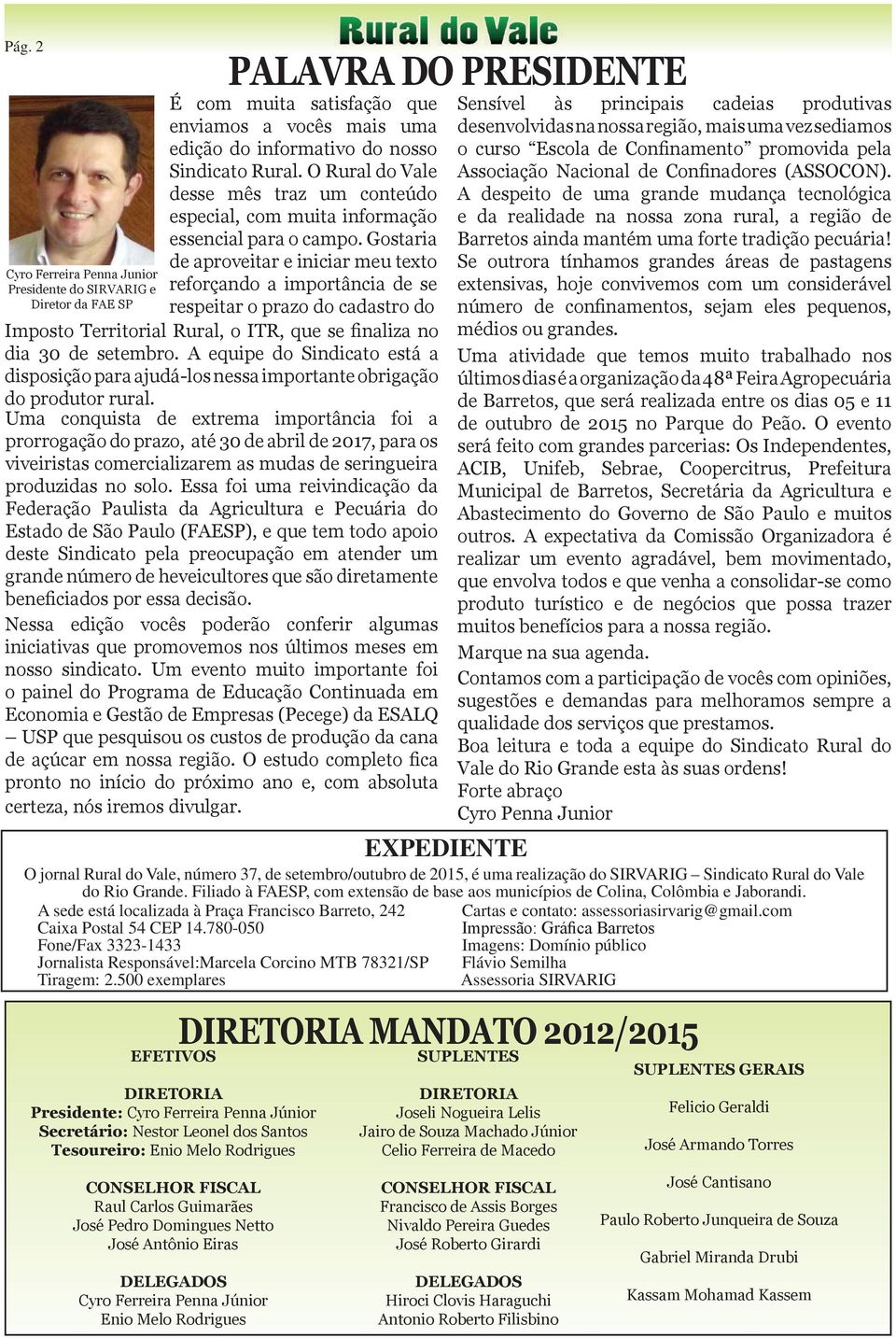 Pág. 2

Rural do Vale

PALAVRA DO PRESIDENTE

Cyro Ferreira Penna Junior
Presidente do SIRVARIG e
Diretor da FAE SP

É com muita satisfação que enviamos a vocês mais uma edição do informativo do nosso Sindicato Rural. O Rural do Vale desse mês traz um conteúdo especial, com muita informação essencial para o campo. Gostaria de aproveitar e iniciar meu texto reforçando a importância de se respeitar o prazo do cadastro do Imposto Territorial Rural, o ITR, que se finaliza no dia 30 de setembro. A equipe do Sindicato está a disposição para ajudá-los nessa importante obrigação do produtor rural.

Uma conquista de extrema importância foi a prorrogação do prazo, até 30 de abril de 2017, para os viveiristas comercializarem as mudas de seringueira produzidas no solo. Essa foi uma reivindicação da Federação Paulista da Agricultura e Pecuária do Estado de São Paulo (FAESP), e que tem todo apoio deste Sindicato pela preocupação em atender um grande número de heveicultores que são diretamente beneficiados por essa decisão.

Nessa edição vocês poderão conferir algumas iniciativas que promovemos nos últimos meses em nosso sindicato. Um evento muito importante foi o painel do Programa de Educação Continuada em Economia e Gestão de Empresas (Pecege) da ESALQ – USP que pesquisou os custos de produção da cana de açúcar em nossa região. O estudo completo fica pronto no início do próximo ano e, com absoluta certeza, nós iremos divulgar.

Sensível às principais cadeias produtivas desenvolvidas na nossa região, mais uma vez sediamos o curso “Escola de Confinamento” promovida pela Associação Nacional de Confinadores (ASSOCON). A despeito de uma grande mudança tecnológica e da realidade na nossa zona rural, a região de Barretos ainda mantém uma forte tradição pecuária! Se outrora tínhamos grandes áreas de pastagens extensivas, hoje convivemos com um considerável número de confinamentos, sejam eles pequenos, médios ou grandes.

Uma atividade que temos muito trabalhado nos últimos dias é a organização da 48ª Feira Agropecuária de Barretos, que será realizada entre os dias 05 e 11 de outubro de 2015 no Parque do Peão. O evento será feito com grandes parcerias: Os Independentes, ACIB, Unifeb, Sebrae, Coopercitrus, Prefeitura Municipal de Barretos, Secretária da Agricultura e Abastecimento do Governo de São Paulo e muitos outros. A expectativa da Comissão Organizadora é realizar um evento agradável, bem movimentado, que envolva todos e que venha a consolidar-se como produto turístico e de negócios que possa trazer muitos benefícios para a nossa região.

Marque na sua agenda.

Contamos com a participação de vocês com opiniões, sugestões e demandas para melhoramos sempre a qualidade dos serviços que prestamos.

Boa leitura e toda a equipe do Sindicato Rural do Vale do Rio Grande esta às suas ordens!

Forte abraço
Cyro Penna Junior

EXPEDIENTE

O jornal Rural do Vale, número 37, de setembro/outubro de 2015, é uma realização do SIRVARIG – Sindicato Rural do Vale do Rio Grande. Filiado à FAESP, com extensão de base aos municípios de Colina, Colômbia e Jaborandi.

A sede está localizada à Praça Francisco Barreto, 242
Caixa Postal 54 CEP 14.780-050
Fone/Fax 3323-1433
Jornalista Responsável:Marcela Corcino MTB 78321/SP
Tiragem: 2.500 exemplares

Cartas e contato: assessoriasirvarig@gmail.com
Impressão: Gráfica Barretos
Imagens: Domínio público
Flávio Semilha
Assessoria SIRVARIG

DIRETORIA MANDATO 2012/2015

EFETIVOS

DIRETORIA
Presidente: Cyro Ferreira Penna Júnior
Secretário: Nestor Leonel dos Santos
Tesoureiro: Enio Melo Rodrigues

CONSELHOR FISCAL
Raul Carlos Guimarães
José Pedro Domingues Netto
José Antônio Eiras

DELEGADOS
Cyro Ferreira Penna Júnior
Enio Melo Rodrigues

SUPLENTES

DIRETORIA
Joseli Nogueira Lelis
Jairo de Souza Machado Júnior
Celio Ferreira de Macedo

CONSELHOR FISCAL
Francisco de Assis Borges
Nivaldo Pereira Guedes
José Roberto Girardi

DELEGADOS
Hiroci Clovis Haraguchi
Antonio Roberto Filisbino

SUPLENTES GERAIS

Felicio Geraldi
José Armando Torres
José Cantisano
Paulo Roberto Junqueira de Souza
Gabriel Miranda Drubi
Kassam Mohamad Kassem